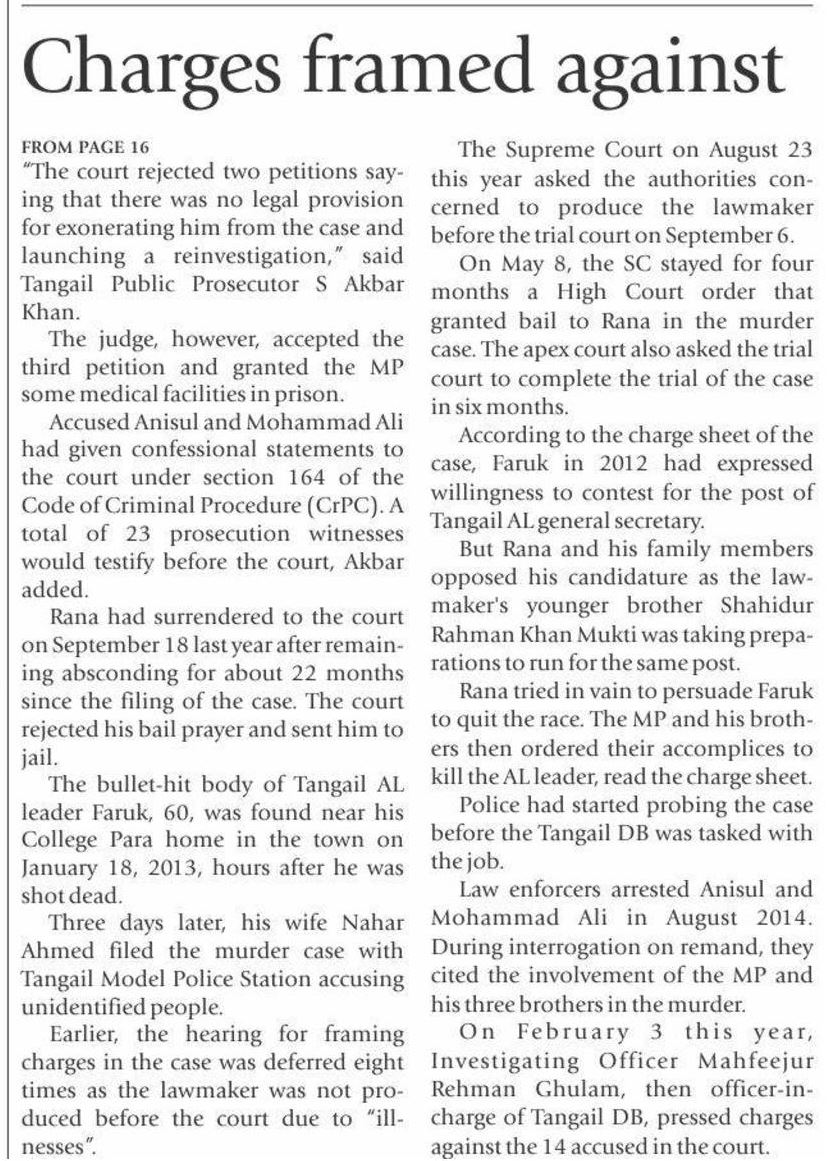 Charges framed against

FROM PAGE 16

"The court rejected two petitions saying that there was no legal provision for exonerating him from the case and launching a reinvestigation," said Tangail Public Prosecutor S Akbar Khan.

The judge, however, accepted the third petition and granted the MP some medical facilities in prison.

Accused Anisul and Mohammad Ali had given confessional statements to the court under section 164 of the Code of Criminal Procedure (CrPC). A total of 23 prosecution witnesses would testify before the court, Akbar added.

Rana had surrendered to the court on September 18 last year after remaining absconding for about 22 months since the filing of the case. The court rejected his bail prayer and sent him to jail.

The bullet-hit body of Tangail AL leader Faruk, 60, was found near his College Para home in the town on January 18, 2013, hours after he was shot dead.

Three days later, his wife Nahar Ahmed filed the murder case with Tangail Model Police Station accusing unidentified people.

Earlier, the hearing for framing charges in the case was deferred eight times as the lawmaker was not produced before the court due to "illnesses".

The Supreme Court on August 23 this year asked the authorities concerned to produce the lawmaker before the trial court on September 6.

On May 8, the SC stayed for four months a High Court order that granted bail to Rana in the murder case. The apex court also asked the trial court to complete the trial of the case in six months.

According to the charge sheet of the case, Faruk in 2012 had expressed willingness to contest for the post of Tangail AL general secretary.

But Rana and his family members opposed his candidature as the lawmaker's younger brother Shahidur Rahman Khan Mukti was taking preparations to run for the same post.

Rana tried in vain to persuade Faruk to quit the race. The MP and his brothers then ordered their accomplices to kill the AL leader, read the charge sheet.

Police had started probing the case before the Tangail DB was tasked with the job.

Law enforcers arrested Anisul and Mohammad Ali in August 2014. During interrogation on remand, they cited the involvement of the MP and his three brothers in the murder.

On February 3 this year, Investigating Officer Mahfeejur Rehman Ghulam, then officer-in-charge of Tangail DB, pressed charges against the 14 accused in the court.